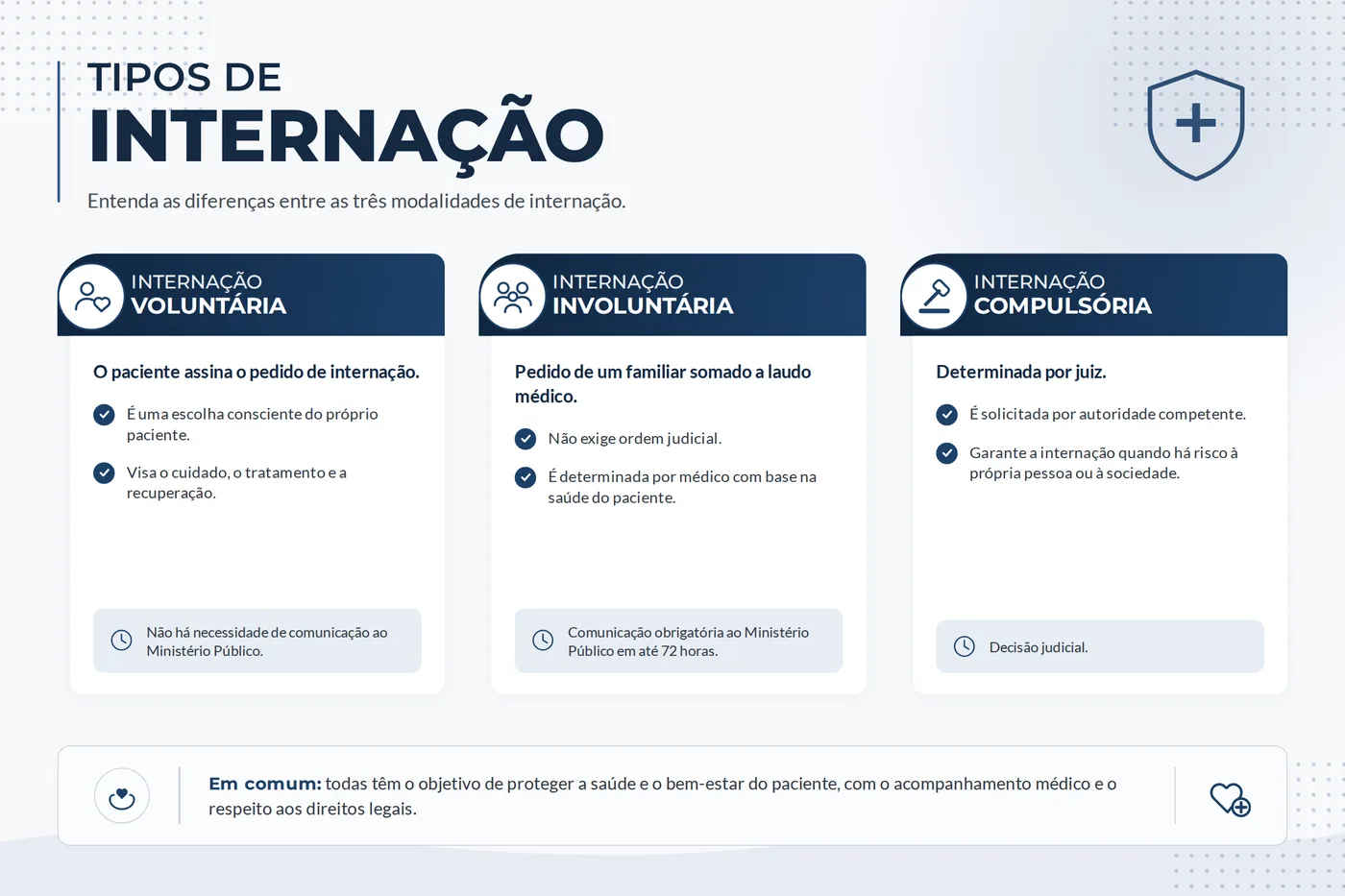 TIPOS DE
INTERNAÇÃO

Entenda as diferenças entre as três modalidades de internação.

INTERNAÇÃO
VOLUNTÁRIA

O paciente assina o pedido de internação.

É uma escolha consciente do próprio paciente.

Visa o cuidado, o tratamento e a recuperação.

Não há necessidade de comunicação ao Ministério Público.

INTERNAÇÃO
INVOLUNTÁRIA

Pedido de um familiar somado a laudo médico.

Não exige ordem judicial.

É determinada por médico com base na saúde do paciente.

Comunicação obrigatória ao Ministério Público em até 72 horas.

INTERNAÇÃO
COMPULSÓRIA

Determinada por juiz.

É solicitada por autoridade competente.

Garante a internação quando há risco à própria pessoa ou à sociedade.

Decisão judicial.

Em comum: todas têm o objetivo de proteger a saúde e o bem-estar do paciente, com o acompanhamento médico e o respeito aos direitos legais.